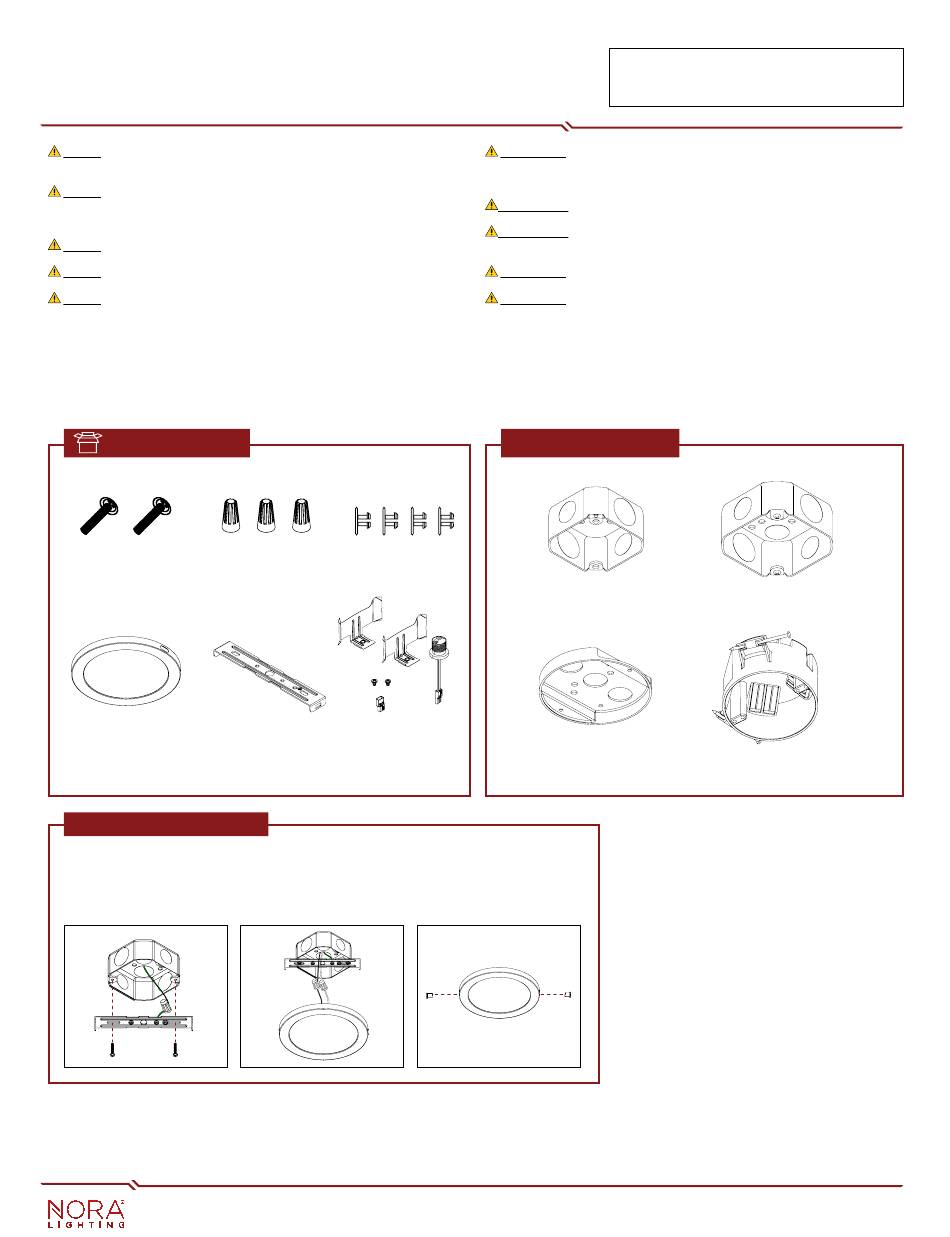 NORA LIGHTING